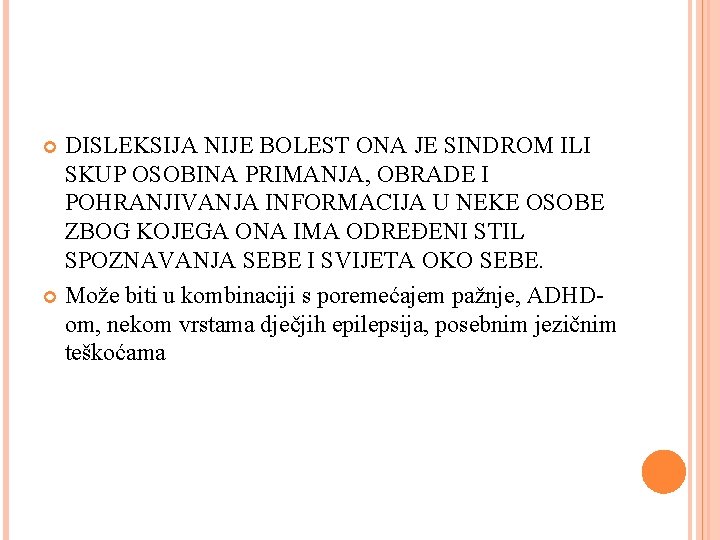 DISLEKSIJA NIJE BOLEST ONA JE SINDROM ILI SKUP OSOBINA PRIMANJA, OBRADE I POHRANJIVANJA INFORMACIJA U NEKE OSOBE ZBOG KOJEGA ONA IMA ODREĐENI STIL SPOZNAVANJA SEBE I SVIJETA OKO SEBE.

Može biti u kombinaciji s poremećajem pažnje, ADHD-om, nekom vrstama dječjih epilepsija, posebnim jezičnim teškoćama